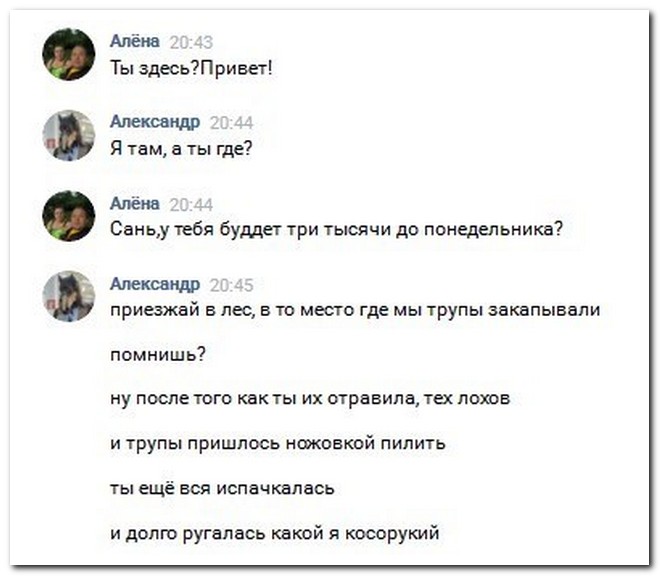 Алёна 20:43
Ты здесь?Привет!

Александр 20:44
Я там, а ты где?

Алёна 20:44
Сань,у тебя буддет три тысячи до понедельника?

Александр 20:45
приезжай в лес, в то место где мы трупы закапывали

помнишь?

ну после того как ты их отравила, тех лохов

и трупы пришлось ножовкой пилить

ты ещё вся испачкалась

и долго ругалась какой я косорукий